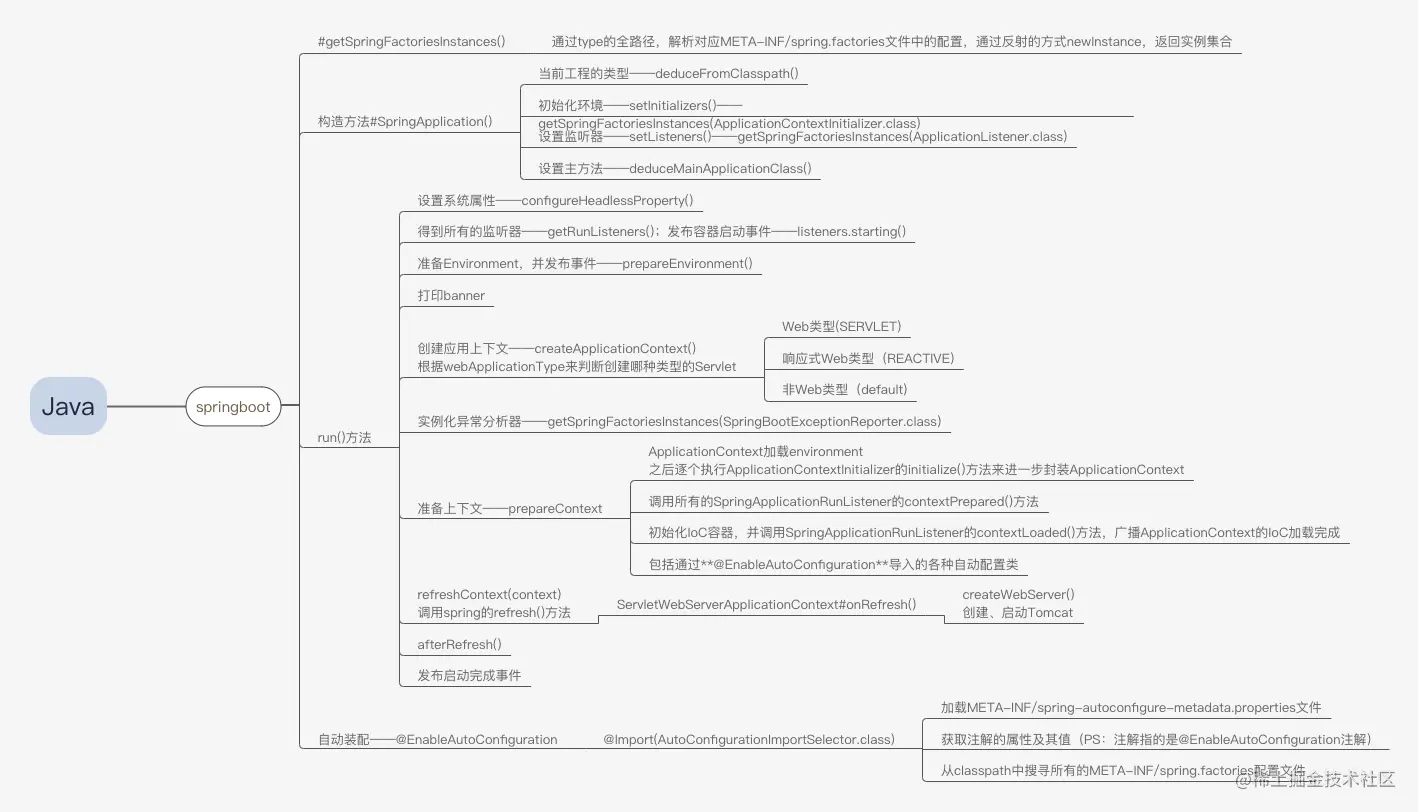 Java

springboot

#getSpringFactoriesInstances()

通过type的全路径，解析对应META-INF/spring.factories文件中的配置，通过反射的方式newInstance，返回实例集合

构造方法#SpringApplication()

当前工程的类型——deduceFromClasspath()

初始化环境——setInitializers()——getSpringFactoriesInstances(ApplicationContextInitializer.class)

设置监听器——setListeners()——getSpringFactoriesInstances(ApplicationListener.class)

设置主方法——deduceMainApplicationClass()

run()方法

设置系统属性——configureHeadlessProperty()

得到所有的监听器——getRunListeners()；发布容器启动事件——listeners.starting()

准备Environment，并发布事件——prepareEnvironment()

打印banner

创建应用上下文——createApplicationContext()
根据webApplicationType来判断创建哪种类型的Servlet

Web类型(SERVLET)

响应式Web类型（REACTIVE）

非Web类型（default)

实例化异常分析器——getSpringFactoriesInstances(SpringBootExceptionReporter.class)

准备上下文——prepareContext

ApplicationContext加载environment
之后逐个执行ApplicationContextInitializer的initialize()方法来进一步封装ApplicationContext

调用所有的SpringApplicationRunListener的contextPrepared()方法

初始化IoC容器，并调用SpringApplicationRunListener的contextLoaded()方法，广播ApplicationContext的IoC加载完成

包括通过**@EnableAutoConfiguration**导入的各种自动配置类

refreshContext(context)
调用spring的refresh()方法

ServletWebServerApplicationContext#onRefresh()

createWebServer()
创建、启动Tomcat

afterRefresh()

发布启动完成事件

自动装配——@EnableAutoConfiguration

@Import(AutoConfigurationImportSelector.class)

加载META-INF/spring-autoconfigure-metadata.properties文件

获取注解的属性及其值（PS：注解指的是@EnableAutoConfiguration注解）

从classpath中搜寻所有的META-INF/spring.factories配置文件

@稀土掘金技术社区